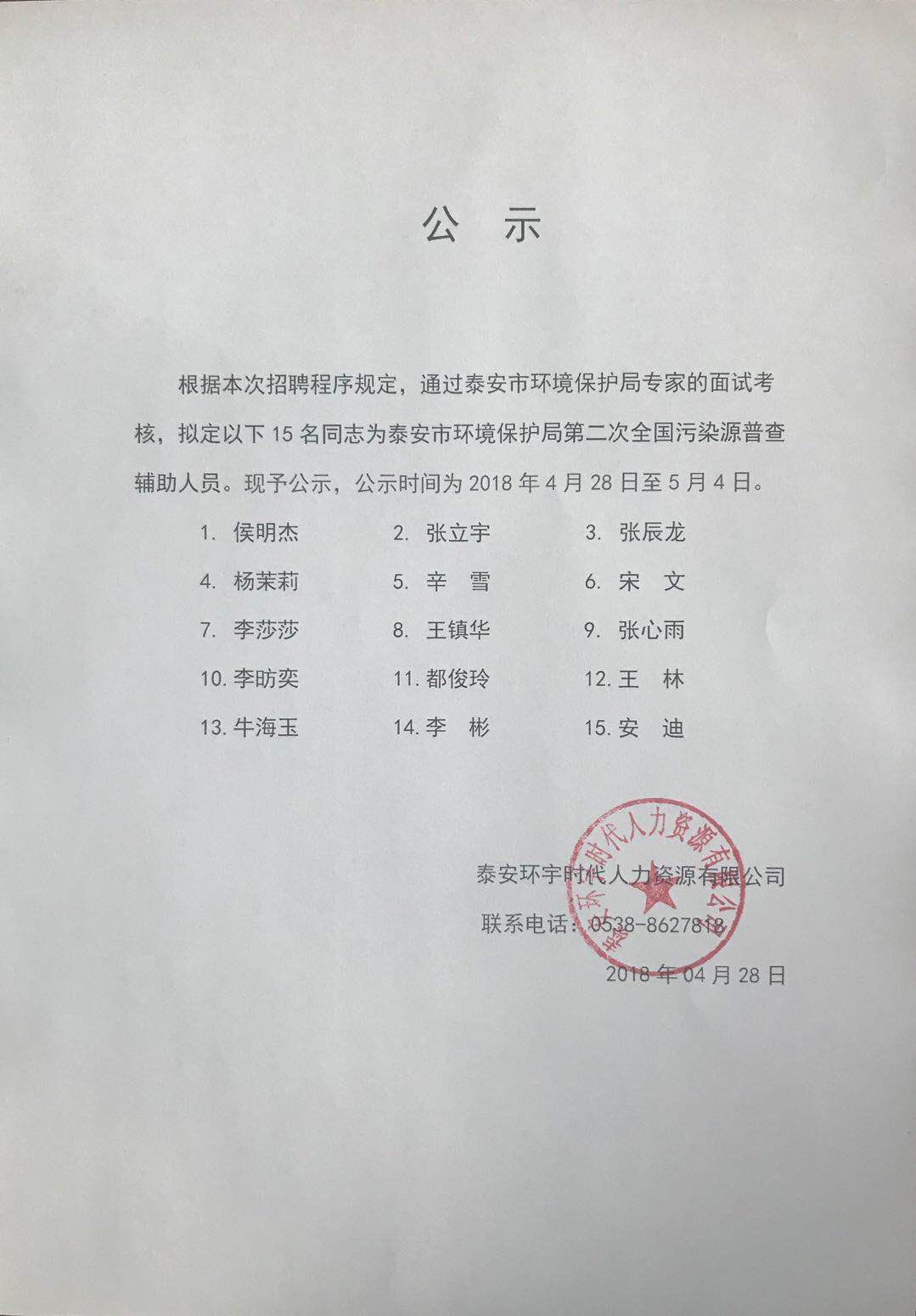 公　示

根据本次招聘程序规定，通过泰安市环境保护局专家的面试考核，拟定以下 15 名同志为泰安市环境保护局第二次全国污染源普查辅助人员。现予公示，公示时间为 2018 年 4 月 28 日至 5 月 4 日。

1. 侯明杰　　2. 张立宇　　3. 张辰龙

4. 杨茉莉　　5. 辛　雪　　6. 宋　文

7. 李莎莎　　8. 王镇华　　9. 张心雨

10. 李昉奕　　11. 都俊玲　　12. 王　林

13. 牛海玉　　14. 李　彬　　15. 安　迪

泰安环宇时代人力资源有限公司

联系电话：0538-8627818

2018 年 04 月 28 日

泰安环宇时代人力资源有限公司